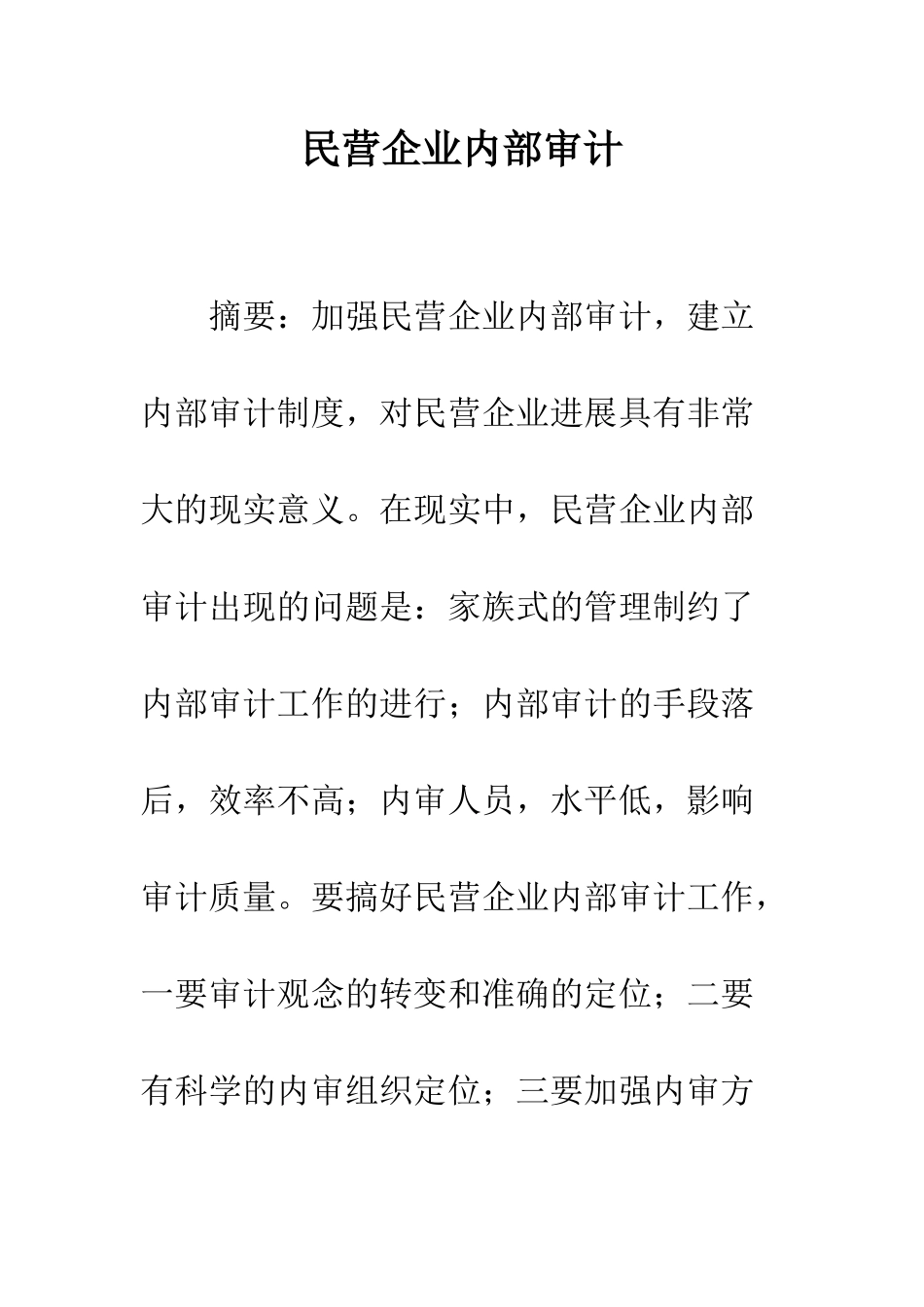 民营企业内部审计

摘要：加强民营企业内部审计，建立内部审计制度，对民营企业进展具有非常大的现实意义。在现实中，民营企业内部审计出现的问题是：家族式的管理制约了内部审计工作的进行；内部审计的手段落后，效率不高；内审人员，水平低，影响审计质量。要搞好民营企业内部审计工作，一要审计观念的转变和准确的定位；二要有科学的内审组织定位；三要加强内审方